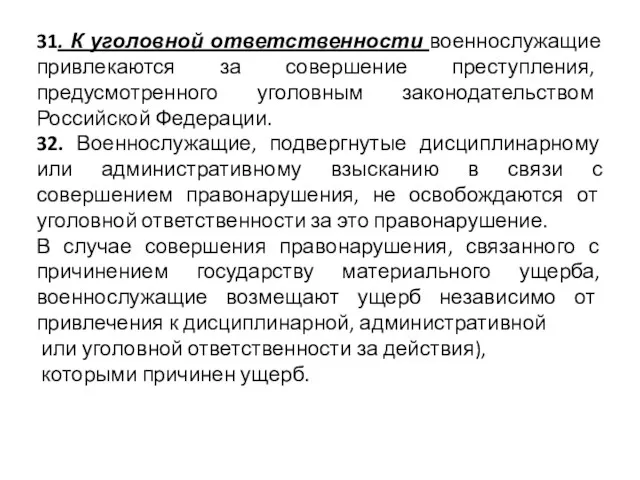 31. К уголовной ответственности военнослужащие привлекаются за совершение преступления, предусмотренного уголовным законодательством Российской Федерации.
32. Военнослужащие, подвергнутые дисциплинарному или административному взысканию в связи с совершением правонарушения, не освобождаются от уголовной ответственности за это правонарушение.
В случае совершения правонарушения, связанного с причинением государству материального ущерба, военнослужащие возмещают ущерб независимо от привлечения к дисциплинарной, административной или уголовной ответственности за действия), которыми причинен ущерб.